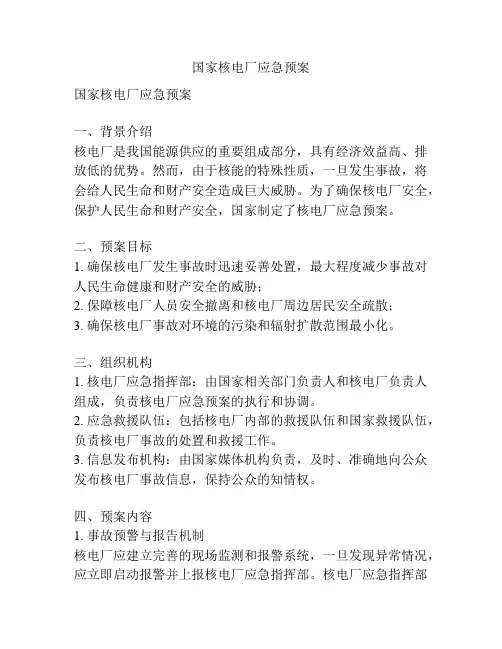 国家核电厂应急预案

国家核电厂应急预案

一、背景介绍
核电厂是我国能源供应的重要组成部分，具有经济效益高、排放低的优势。然而，由于核能的特殊性质，一旦发生事故，将会给人民生命和财产安全造成巨大威胁。为了确保核电厂安全，保护人民生命和财产安全，国家制定了核电厂应急预案。

二、预案目标
1. 确保核电厂发生事故时迅速妥善处置，最大程度减少事故对人民生命健康和财产安全的威胁；
2. 保障核电厂人员安全撤离和核电厂周边居民安全疏散；
3. 确保核电厂事故对环境的污染和辐射扩散范围最小化。

三、组织机构
1. 核电厂应急指挥部：由国家相关部门负责人和核电厂负责人组成，负责核电厂应急预案的执行和协调。
2. 应急救援队伍：包括核电厂内部的救援队伍和国家救援队伍，负责核电厂事故的处置和救援工作。
3. 信息发布机构：由国家媒体机构负责，及时、准确地向公众发布核电厂事故信息，保持公众的知情权。

四、预案内容
1. 事故预警与报告机制
核电厂应建立完善的现场监测和报警系统，一旦发现异常情况，应立即启动报警并上报核电厂应急指挥部。核电厂应急指挥部